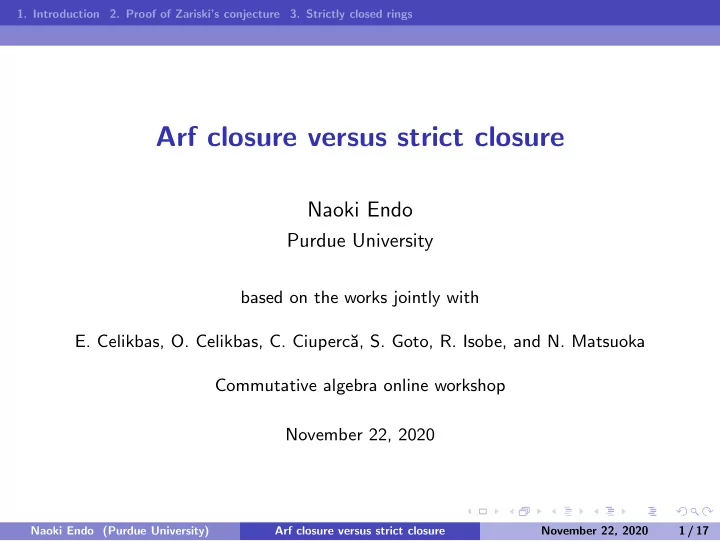 1. Introduction 2. Proof of Zariski's conjecture 3. Strictly closed rings

Arf closure versus strict closure

Naoki Endo
Purdue University

based on the works jointly with

E. Celikbas, O. Celikbas, C. Ciupercă, S. Goto, R. Isobe, and N. Matsuoka

Commutative algebra online workshop

November 22, 2020

Naoki Endo (Purdue University) Arf closure versus strict closure November 22, 2020 1 / 17